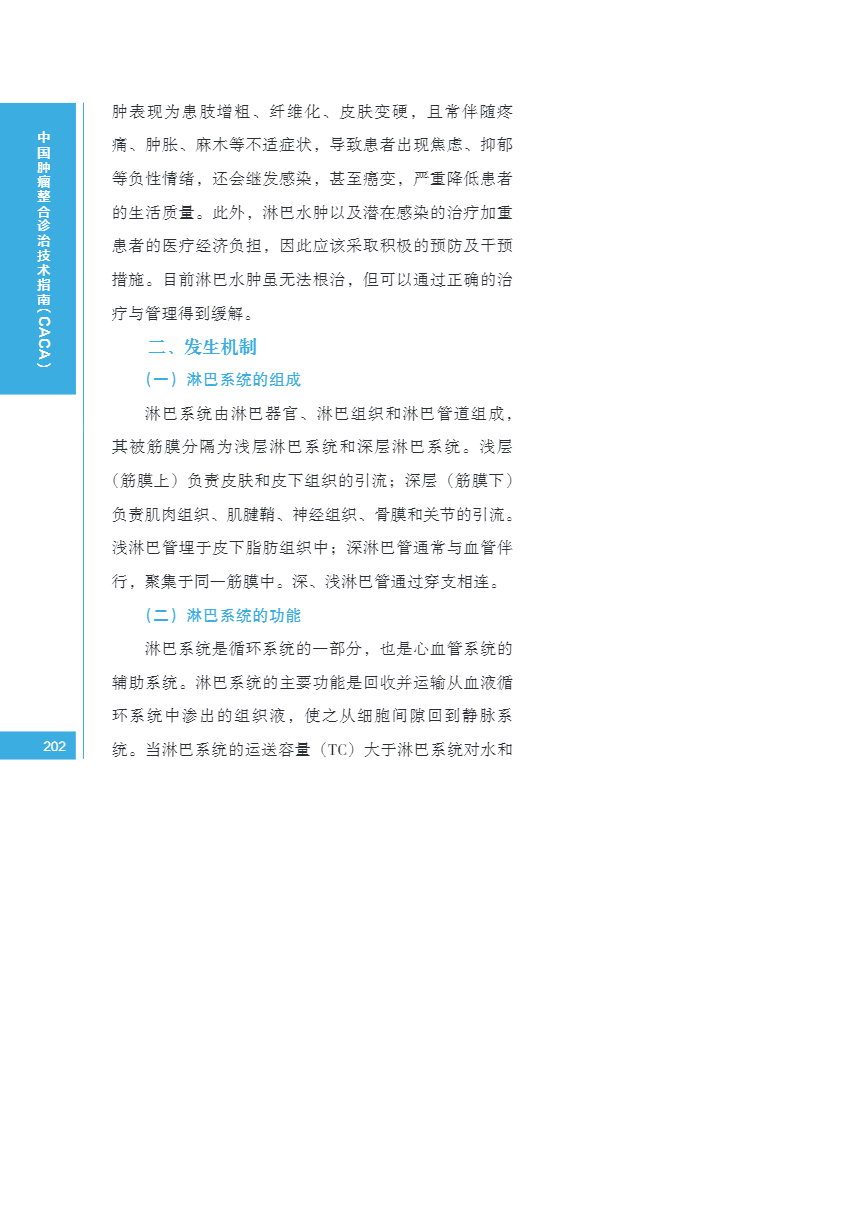 中国肿瘤整合诊治技术指南(CACA)

肿表现为患肢增粗、纤维化、皮肤变硬，且常伴随疼痛、肿胀、麻木等不适症状，导致患者出现焦虑、抑郁等负性情绪，还会继发感染，甚至癌变，严重降低患者的生活质量。此外，淋巴水肿以及潜在感染的治疗加重患者的医疗经济负担，因此应该采取积极的预防及干预措施。目前淋巴水肿虽无法根治，但可以通过正确的治疗与管理得到缓解。

二、发生机制

(一)淋巴系统的组成

淋巴系统由淋巴器官、淋巴组织和淋巴管道组成，其被筋膜分隔为浅层淋巴系统和深层淋巴系统。浅层(筋膜上)负责皮肤和皮下组织的引流；深层(筋膜下)负责肌肉组织、肌腱鞘、神经组织、骨膜和关节的引流。浅淋巴管埋于皮下脂肪组织中；深淋巴管通常与血管伴行，聚集于同一筋膜中。深、浅淋巴管通过穿支相连。

(二)淋巴系统的功能

淋巴系统是循环系统的一部分，也是心血管系统的辅助系统。淋巴系统的主要功能是回收并运输从血液循环系统中渗出的组织液，使之从细胞间隙回到静脉系统。当淋巴系统的运送容量(TC)大于淋巴系统对水和

202